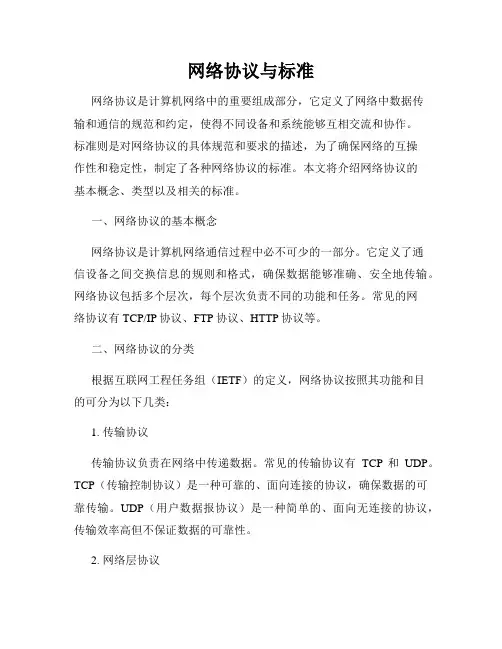 网络协议与标准

网络协议是计算机网络中的重要组成部分，它定义了网络中数据传输和通信的规范和约定，使得不同设备和系统能够互相交流和协作。标准则是对网络协议的具体规范和要求的描述，为了确保网络的互操作性和稳定性，制定了各种网络协议的标准。本文将介绍网络协议的基本概念、类型以及相关的标准。

一、网络协议的基本概念

网络协议是计算机网络通信过程中必不可少的一部分。它定义了通信设备之间交换信息的规则和格式，确保数据能够准确、安全地传输。网络协议包括多个层次，每个层次负责不同的功能和任务。常见的网络协议有 TCP/IP 协议、FTP 协议、HTTP 协议等。

二、网络协议的分类

根据互联网工程任务组（IETF）的定义，网络协议按照其功能和目的可分为以下几类：

1. 传输协议

传输协议负责在网络中传递数据。常见的传输协议有 TCP 和 UDP。TCP（传输控制协议）是一种可靠的、面向连接的协议，确保数据的可靠传输。UDP（用户数据报协议）是一种简单的、面向无连接的协议，传输效率高但不保证数据的可靠性。

2. 网络层协议